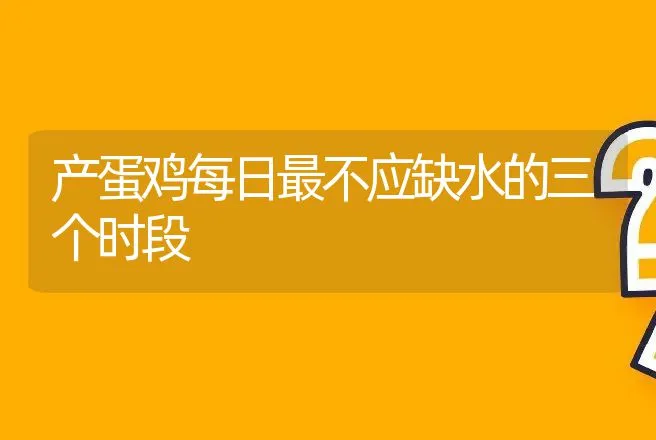 产蛋鸡每日最不应缺水的三个时段